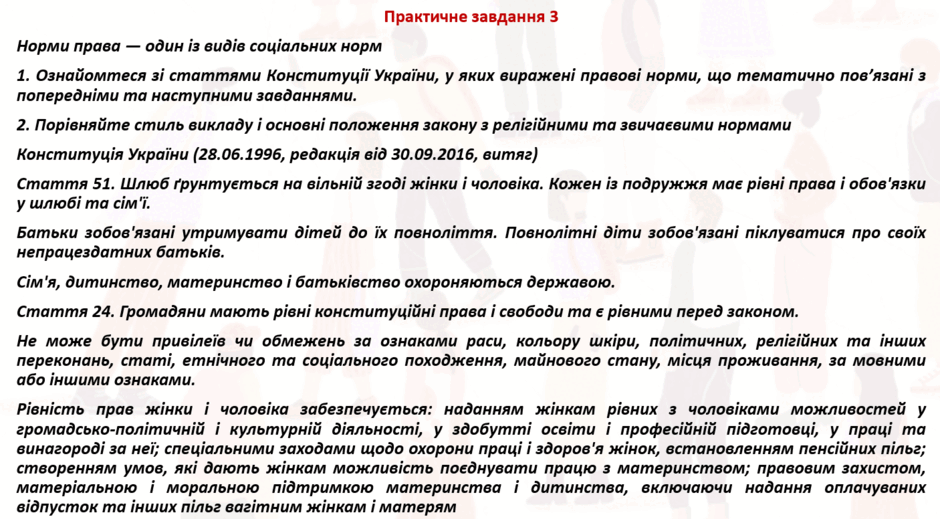 Практичне завдання 3

Норми права — один із видів соціальних норм

1. Ознайомтеся зі статтями Конституції України, у яких виражені правові норми, що тематично пов'язані з попередніми та наступними завданнями.

2. Порівняйте стиль викладу і основні положення закону з релігійними та звичаєвими нормами

Конституція України (28.06.1996, редакція від 30.09.2016, витяг)

Стаття 51. Шлюб ґрунтується на вільній згоді жінки і чоловіка. Кожен із подружжя має рівні права і обов'язки у шлюбі та сім'ї.

Батьки зобов'язані утримувати дітей до їх повноліття. Повнолітні діти зобов'язані піклуватися про своїх непрацездатних батьків.

Сім'я, дитинство, материнство і батьківство охороняються державою.

Стаття 24. Громадяни мають рівні конституційні права і свободи та є рівними перед законом.

Не може бути привілеїв чи обмежень за ознаками раси, кольору шкіри, політичних, релігійних та інших переконань, статі, етнічного та соціального походження, майнового стану, місця проживання, за мовними або іншими ознаками.

Рівність прав жінки і чоловіка забезпечується: наданням жінкам рівних з чоловіками можливостей у громадсько-політичній і культурній діяльності, у здобутті освіти і професійній підготовці, у праці та винагороді за неї; спеціальними заходами щодо охорони праці і здоров'я жінок, встановленням пенсійних пільг; створенням умов, які дають жінкам можливість поєднувати працю з материнством; правовим захистом, матеріальною і моральною підтримкою материнства і дитинства, включаючи надання оплачуваних відпусток та інших пільг вагітним жінкам і матерям